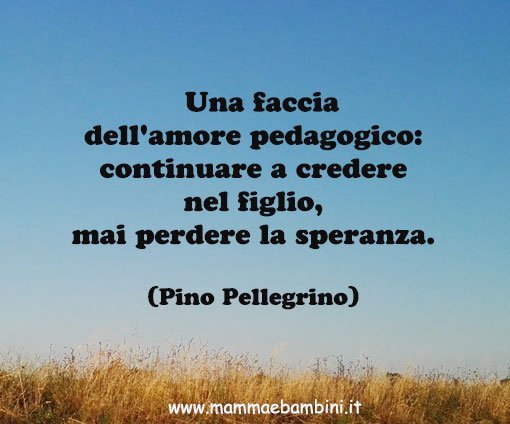 Una faccia
dell'amore pedagogico:
continuare a credere
nel figlio,
mai perdere la speranza.

(Pino Pellegrino)

www.mammaebambini.it